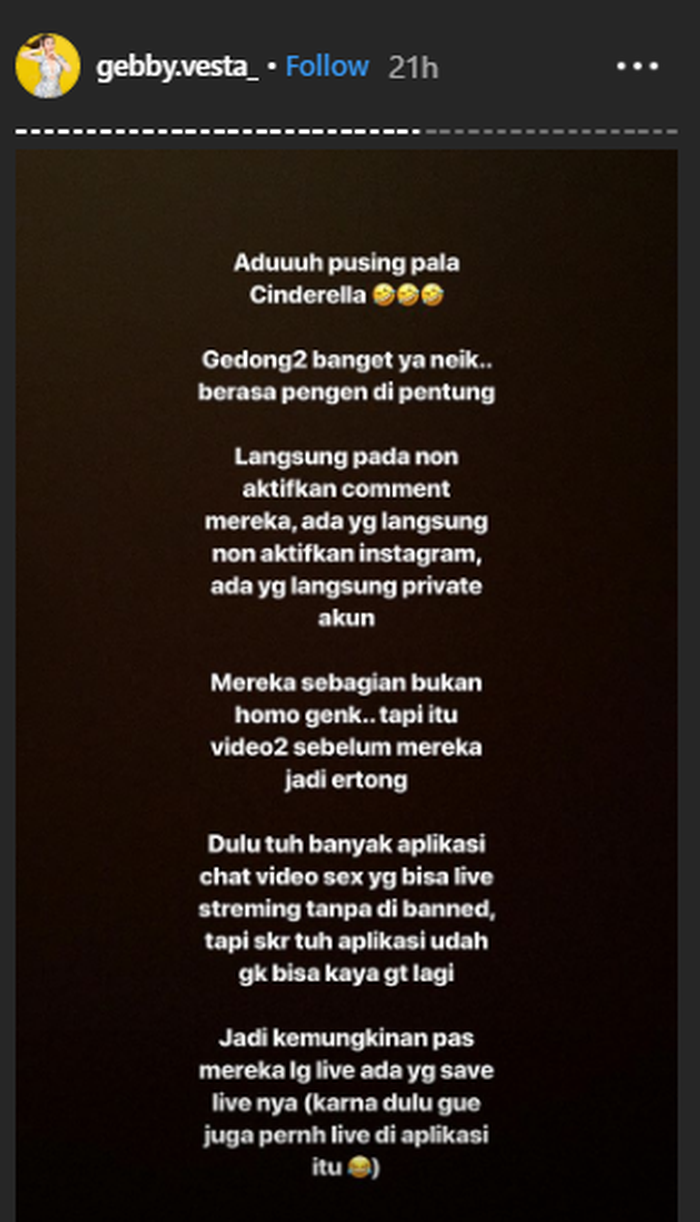 gebby.vesta_ • Follow 21h

Aduuuh pusing pala Cinderella 🤣🤣🤣

Gedong2 banget ya neik.. berasa pengen di pentung

Langsung pada non aktifkan comment mereka, ada yg langsung non aktifkan instagram, ada yg langsung private akun

Mereka sebagian bukan homo genk.. tapi itu video2 sebelum mereka jadi ertong

Dulu tuh banyak aplikasi chat video sex yg bisa live streming tanpa di banned, tapi skr tuh aplikasi udah gk bisa kaya gt lagi

Jadi kemungkinan pas mereka lg live ada yg save live nya (karna dulu gue juga pernh live di aplikasi itu 😂)